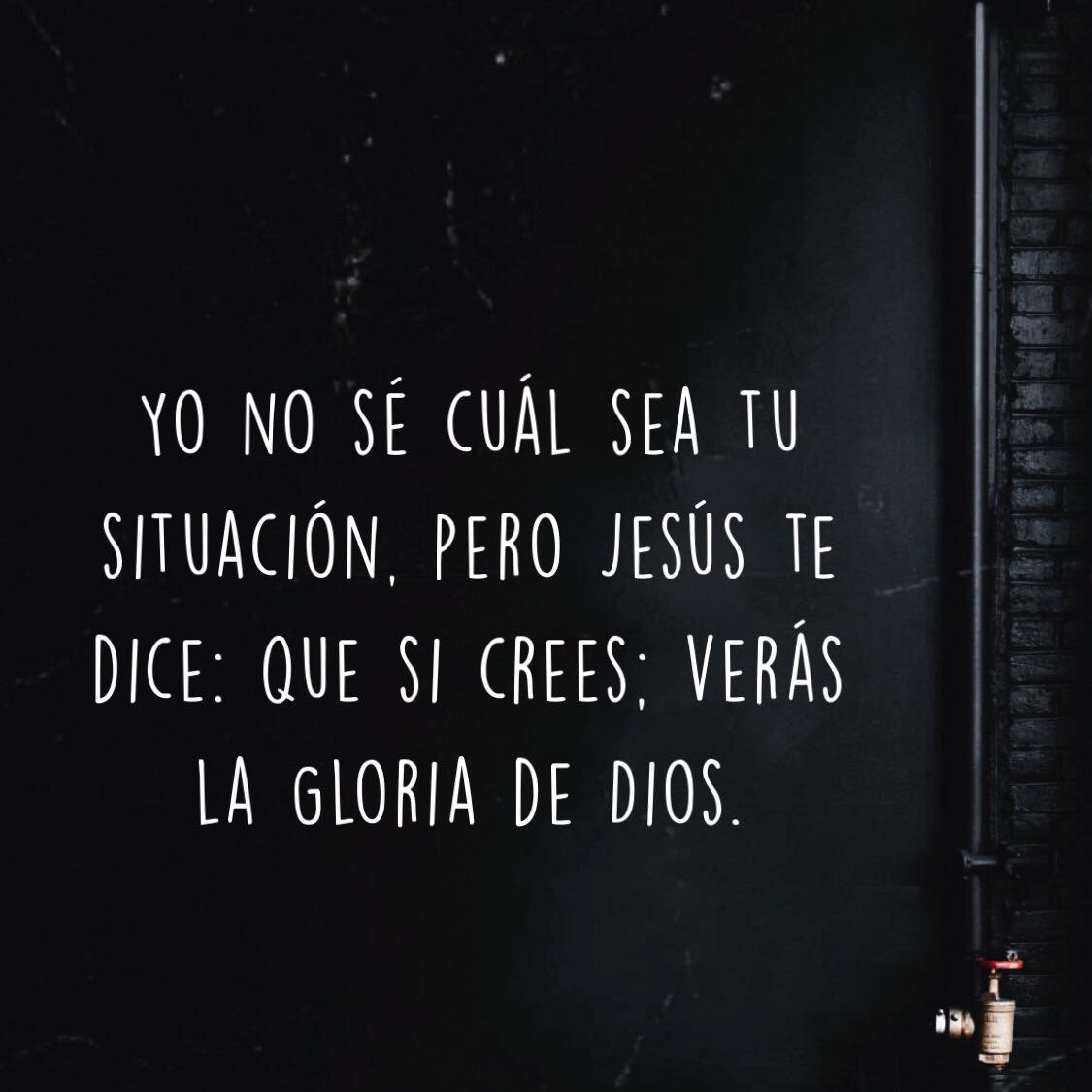 YO NO SÉ CUÁL SEA TU SITUACIÓN, PERO JESÚS TE DICE: QUE SI CREES; VERÁS LA GLORIA DE DIOS.